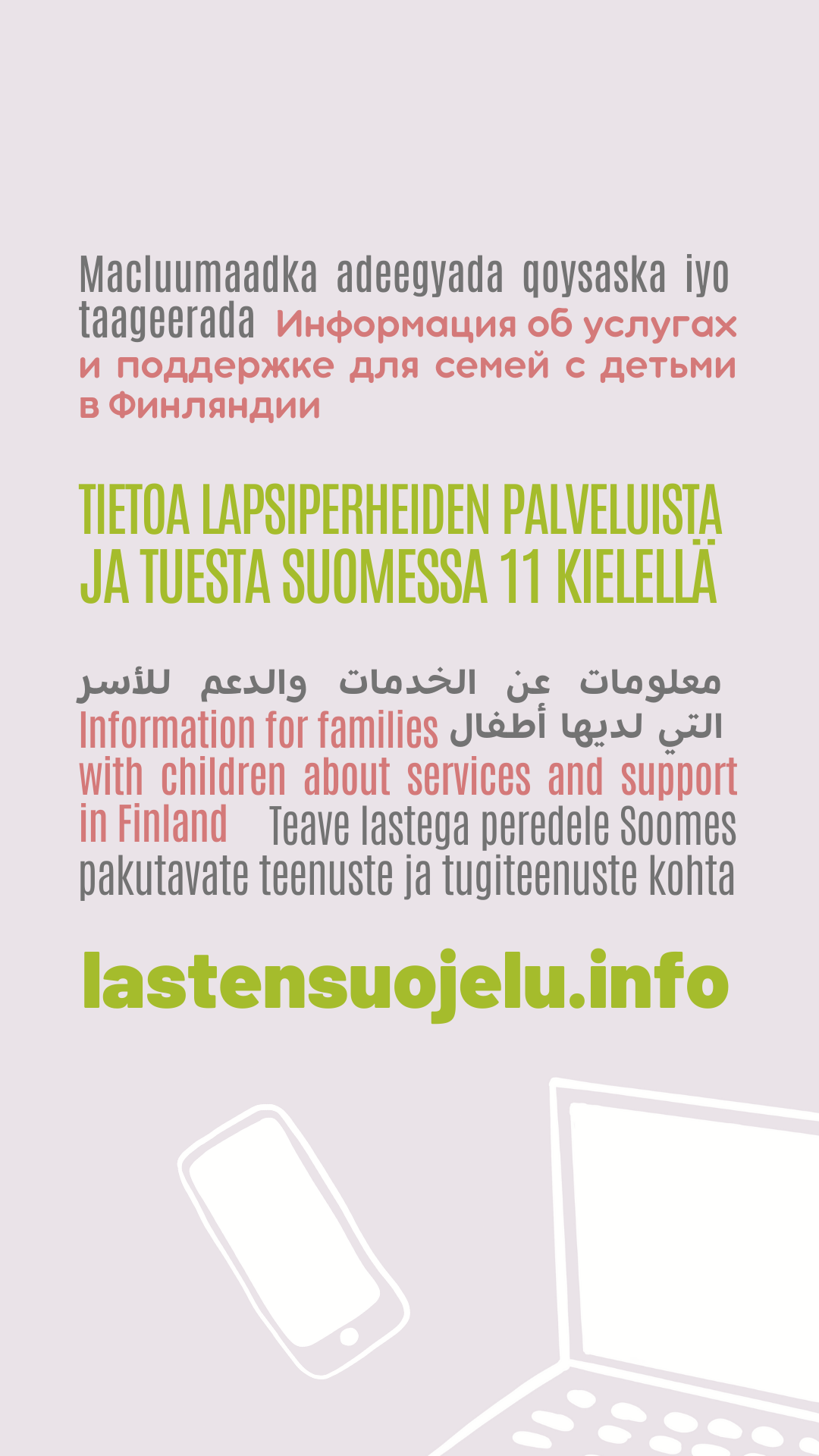 Macluumaadka adeegyada qoysaska iyo taageerada Информация об услугах и поддержке для семей с детьми в Финляндии

TIETOA LAPSIPERHEIDEN PALVELUISTA JA TUESTA SUOMESSA 11 KIELELLÄ

معلومات عن الخدمات والدعم للأسر التي لديها أطفال Information for families with children about services and support in Finland Teave lastega peredele Soomes pakutavate teenuste ja tugiteenuste kohta

lastensuojelu.info